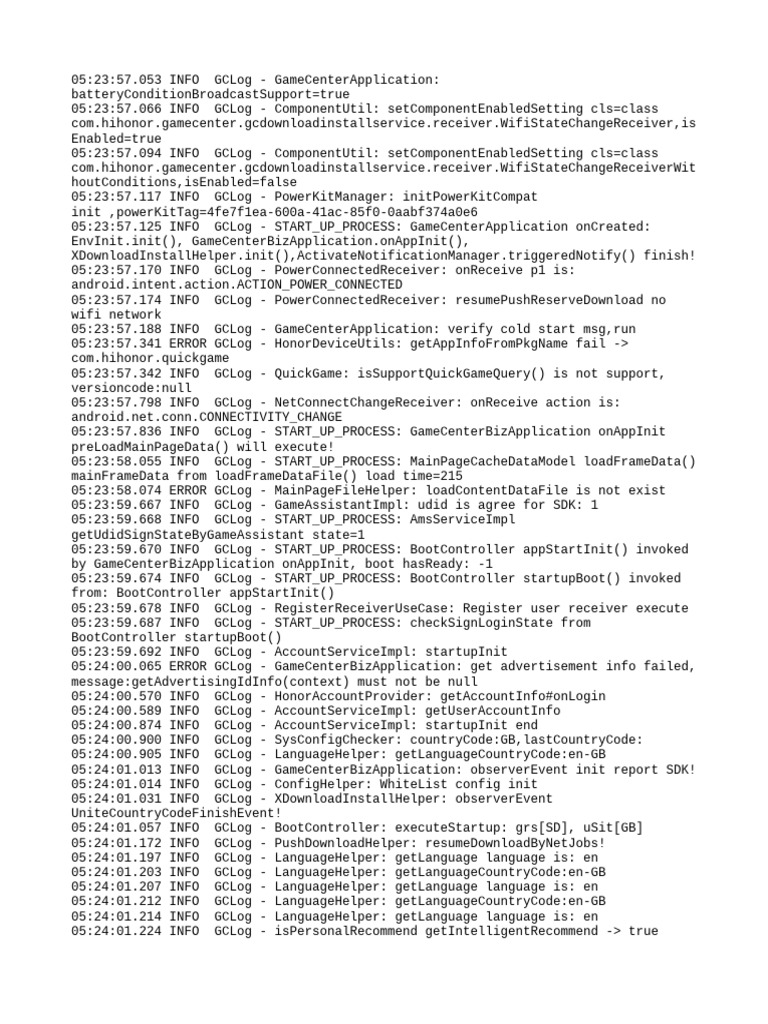 05:23:57.053 INFO  GCLog - GameCenterApplication: batteryConditionBroadcastSupport=true
05:23:57.066 INFO  GCLog - ComponentUtil: setComponentEnabledSetting cls=class com.hihonor.gamecenter.gcdownloadinstallservice.receiver.WifiStateChangeReceiver,isEnabled=true
05:23:57.094 INFO  GCLog - ComponentUtil: setComponentEnabledSetting cls=class com.hihonor.gamecenter.gcdownloadinstallservice.receiver.WifiStateChangeReceiverWithoutConditions,isEnabled=false
05:23:57.117 INFO  GCLog - PowerKitManager: initPowerKitCompat init ,powerKitTag=4fe7f1ea-600a-41ac-85f0-0aabf374a0e6
05:23:57.125 INFO  GCLog - START_UP_PROCESS: GameCenterApplication onCreated: EnvInit.init(), GameCenterBizApplication.onAppInit(), XDownloadInstallHelper.init(),ActivateNotificationManager.triggeredNotify() finish!
05:23:57.170 INFO  GCLog - PowerConnectedReceiver: onReceive p1 is: android.intent.action.ACTION_POWER_CONNECTED
05:23:57.174 INFO  GCLog - PowerConnectedReceiver: resumePushReserveDownload no wifi network
05:23:57.188 INFO  GCLog - GameCenterApplication: verify cold start msg,run
05:23:57.341 ERROR GCLog - HonorDeviceUtils: getAppInfoFromPkgName fail -> com.hihonor.quickgame
05:23:57.342 INFO  GCLog - QuickGame: isSupportQuickGameQuery() is not support, versioncode:null
05:23:57.798 INFO  GCLog - NetConnectChangeReceiver: onReceive action is: android.net.conn.CONNECTIVITY_CHANGE
05:23:57.836 INFO  GCLog - START_UP_PROCESS: GameCenterBizApplication onAppInit preLoadMainPageData() will execute!
05:23:58.055 INFO  GCLog - START_UP_PROCESS: MainPageCacheDataModel loadFrameData() mainFrameData from loadFrameDataFile() load time=215
05:23:58.074 ERROR GCLog - MainPageFileHelper: loadContentDataFile is not exist
05:23:59.667 INFO  GCLog - GameAssistantImpl: udid is agree for SDK: 1
05:23:59.668 INFO  GCLog - START_UP_PROCESS: AmsServiceImpl getUdidSignStateByGameAssistant state=1
05:23:59.670 INFO  GCLog - START_UP_PROCESS: BootController appStartInit() invoked by GameCenterBizApplication onAppInit, boot hasReady: -1
05:23:59.674 INFO  GCLog - START_UP_PROCESS: BootController startupBoot() invoked from: BootController appStartInit()
05:23:59.678 INFO  GCLog - RegisterReceiverUseCase: Register user receiver execute
05:23:59.687 INFO  GCLog - START_UP_PROCESS: checkSignLoginState from BootController startupBoot()
05:23:59.692 INFO  GCLog - AccountServiceImpl: startupInit
05:24:00.065 ERROR GCLog - GameCenterBizApplication: get advertisement info failed, message:getAdvertisingIdInfo(context) must not be null
05:24:00.570 INFO  GCLog - HonorAccountProvider: getAccountInfo#onLogin
05:24:00.589 INFO  GCLog - AccountServiceImpl: getUserAccountInfo
05:24:00.874 INFO  GCLog - AccountServiceImpl: startupInit end
05:24:00.900 INFO  GCLog - SysConfigChecker: countryCode:GB,lastCountryCode:
05:24:00.905 INFO  GCLog - LanguageHelper: getLanguageCountryCode:en-GB
05:24:01.013 INFO  GCLog - GameCenterBizApplication: observerEvent init report SDK!
05:24:01.014 INFO  GCLog - ConfigHelper: WhiteList config init
05:24:01.031 INFO  GCLog - XDownloadInstallHelper: observerEvent UniteCountryCodeFinishEvent!
05:24:01.057 INFO  GCLog - BootController: executeStartup: grs[SD], uSit[GB]
05:24:01.172 INFO  GCLog - PushDownloadHelper: resumeDownloadByNetJobs!
05:24:01.197 INFO  GCLog - LanguageHelper: getLanguage language is: en
05:24:01.203 INFO  GCLog - LanguageHelper: getLanguageCountryCode:en-GB
05:24:01.207 INFO  GCLog - LanguageHelper: getLanguage language is: en
05:24:01.212 INFO  GCLog - LanguageHelper: getLanguageCountryCode:en-GB
05:24:01.214 INFO  GCLog - LanguageHelper: getLanguage language is: en
05:24:01.224 INFO  GCLog - isPersonalRecommend getIntelligentRecommend -> true